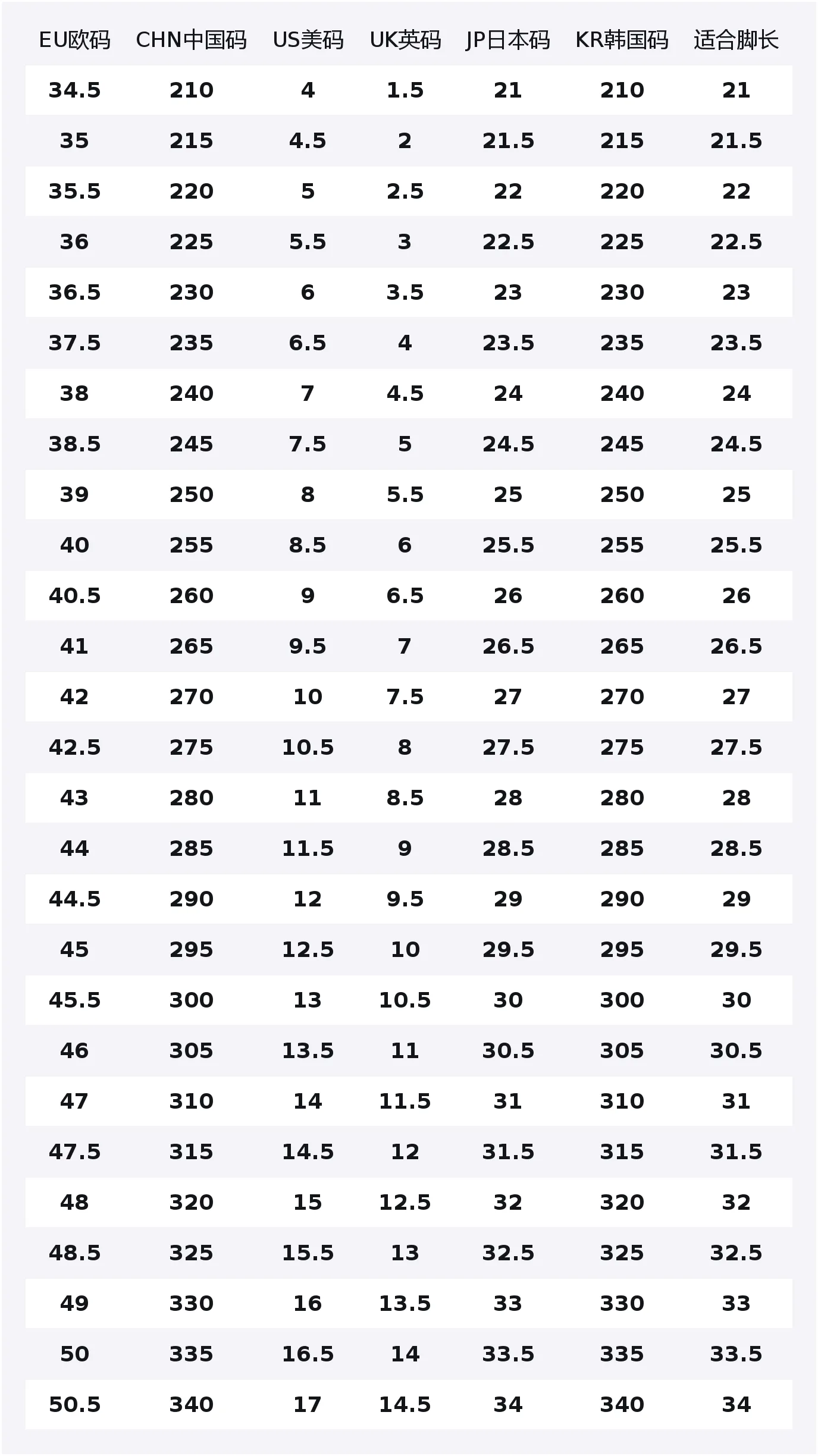 | EU欧码 | CHN中国码 | US美码 | UK英码 | JP日本码 | KR韩国码 | 适合脚长 |
|---|---|---|---|---|---|---|
| 34.5 | 210 | 4 | 1.5 | 21 | 210 | 21 |
| 35 | 215 | 4.5 | 2 | 21.5 | 215 | 21.5 |
| 35.5 | 220 | 5 | 2.5 | 22 | 220 | 22 |
| 36 | 225 | 5.5 | 3 | 22.5 | 225 | 22.5 |
| 36.5 | 230 | 6 | 3.5 | 23 | 230 | 23 |
| 37.5 | 235 | 6.5 | 4 | 23.5 | 235 | 23.5 |
| 38 | 240 | 7 | 4.5 | 24 | 240 | 24 |
| 38.5 | 245 | 7.5 | 5 | 24.5 | 245 | 24.5 |
| 39 | 250 | 8 | 5.5 | 25 | 250 | 25 |
| 40 | 255 | 8.5 | 6 | 25.5 | 255 | 25.5 |
| 40.5 | 260 | 9 | 6.5 | 26 | 260 | 26 |
| 41 | 265 | 9.5 | 7 | 26.5 | 265 | 26.5 |
| 42 | 270 | 10 | 7.5 | 27 | 270 | 27 |
| 42.5 | 275 | 10.5 | 8 | 27.5 | 275 | 27.5 |
| 43 | 280 | 11 | 8.5 | 28 | 280 | 28 |
| 44 | 285 | 11.5 | 9 | 28.5 | 285 | 28.5 |
| 44.5 | 290 | 12 | 9.5 | 29 | 290 | 29 |
| 45 | 295 | 12.5 | 10 | 29.5 | 295 | 29.5 |
| 45.5 | 300 | 13 | 10.5 | 30 | 300 | 30 |
| 46 | 305 | 13.5 | 11 | 30.5 | 305 | 30.5 |
| 47 | 310 | 14 | 11.5 | 31 | 310 | 31 |
| 47.5 | 315 | 14.5 | 12 | 31.5 | 315 | 31.5 |
| 48 | 320 | 15 | 12.5 | 32 | 320 | 32 |
| 48.5 | 325 | 15.5 | 13 | 32.5 | 325 | 32.5 |
| 49 | 330 | 16 | 13.5 | 33 | 330 | 33 |
| 50 | 335 | 16.5 | 14 | 33.5 | 335 | 33.5 |
| 50.5 | 340 | 17 | 14.5 | 34 | 340 | 34 |